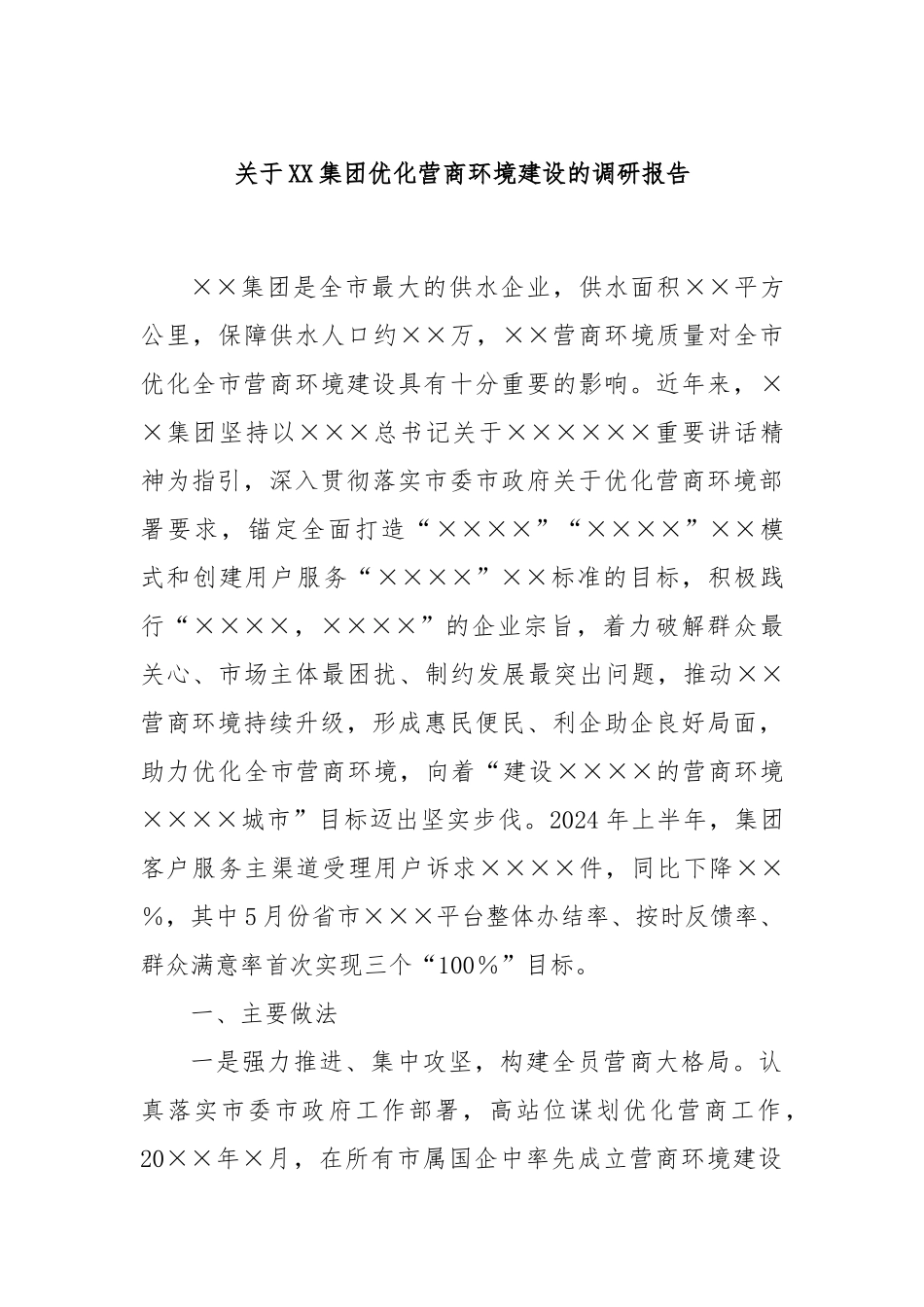 关于XX集团优化营商环境建设的调研报告

××集团是全市最大的供水企业，供水面积××平方公里，保障供水人口约××万，××营商环境质量对全市优化全市营商环境建设具有十分重要的影响。近年来，××集团坚持以×××总书记关于××××××重要讲话精神为指引，深入贯彻落实市委市政府关于优化营商环境部署要求，锚定全面打造“××××”“××××”××模式和创建用户服务“××××”××标准的目标，积极践行“××××，××××”的企业宗旨，着力破解群众最关心、市场主体最困扰、制约发展最突出问题，推动××营商环境持续升级，形成惠民便民、利企助企良好局面，助力优化全市营商环境，向着“建设××××的营商环境××××城市”目标迈出坚实步伐。2024年上半年，集团客户服务主渠道受理用户诉求××××件，同比下降××%，其中5月份省市×××平台整体办结率、按时反馈率、群众满意率首次实现三个“100%”目标。

一、主要做法

一是强力推进、集中攻坚，构建全员营商大格局。认真落实市委市政府工作部署，高站位谋划优化营商工作，20××年×月，在所有市属国企中率先成立营商环境建设